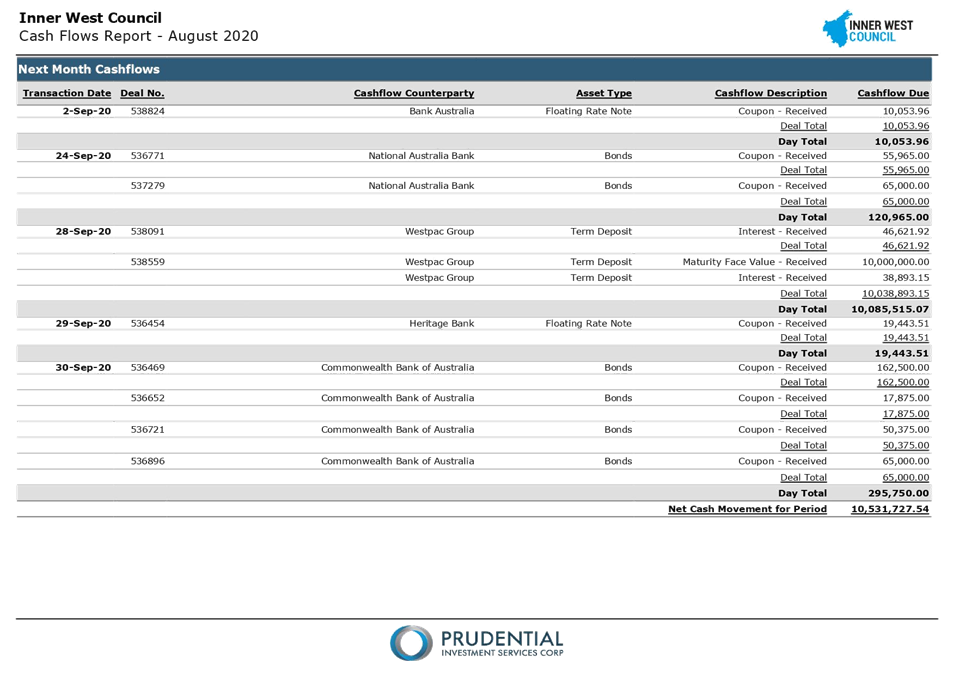 Inner West Council
Cash Flows Report - August 2020

INNER WEST COUNCIL

Next Month Cashflows

| Transaction Date | Deal No. | Cashflow Counterparty | Asset Type | Cashflow Description | Cashflow Due |
|---|---|---|---|---|---|
| 2-Sep-20 | 538824 | Bank Australia | Floating Rate Note | Coupon - Received | 10,053.96 |
| | | | | Deal Total | 10,053.96 |
| | | | | Day Total | 10,053.96 |
| 24-Sep-20 | 536771 | National Australia Bank | Bonds | Coupon - Received | 55,965.00 |
| | | | | Deal Total | 55,965.00 |
| | 537279 | National Australia Bank | Bonds | Coupon - Received | 65,000.00 |
| | | | | Deal Total | 65,000.00 |
| | | | | Day Total | 120,965.00 |
| 28-Sep-20 | 538091 | Westpac Group | Term Deposit | Interest - Received | 46,621.92 |
| | | | | Deal Total | 46,621.92 |
| | 538559 | Westpac Group | Term Deposit | Maturity Face Value - Received | 10,000,000.00 |
| | | Westpac Group | Term Deposit | Interest - Received | 38,893.15 |
| | | | | Deal Total | 10,038,893.15 |
| | | | | Day Total | 10,085,515.07 |
| 29-Sep-20 | 536454 | Heritage Bank | Floating Rate Note | Coupon - Received | 19,443.51 |
| | | | | Deal Total | 19,443.51 |
| | | | | Day Total | 19,443.51 |
| 30-Sep-20 | 536469 | Commonwealth Bank of Australia | Bonds | Coupon - Received | 162,500.00 |
| | | | | Deal Total | 162,500.00 |
| | 536652 | Commonwealth Bank of Australia | Bonds | Coupon - Received | 17,875.00 |
| | | | | Deal Total | 17,875.00 |
| | 536721 | Commonwealth Bank of Australia | Bonds | Coupon - Received | 50,375.00 |
| | | | | Deal Total | 50,375.00 |
| | 536896 | Commonwealth Bank of Australia | Bonds | Coupon - Received | 65,000.00 |
| | | | | Deal Total | 65,000.00 |
| | | | | Day Total | 295,750.00 |
| | | | | Net Cash Movement for Period | 10,531,727.54 |

PRUDENTIAL
INVESTMENT SERVICES CORP